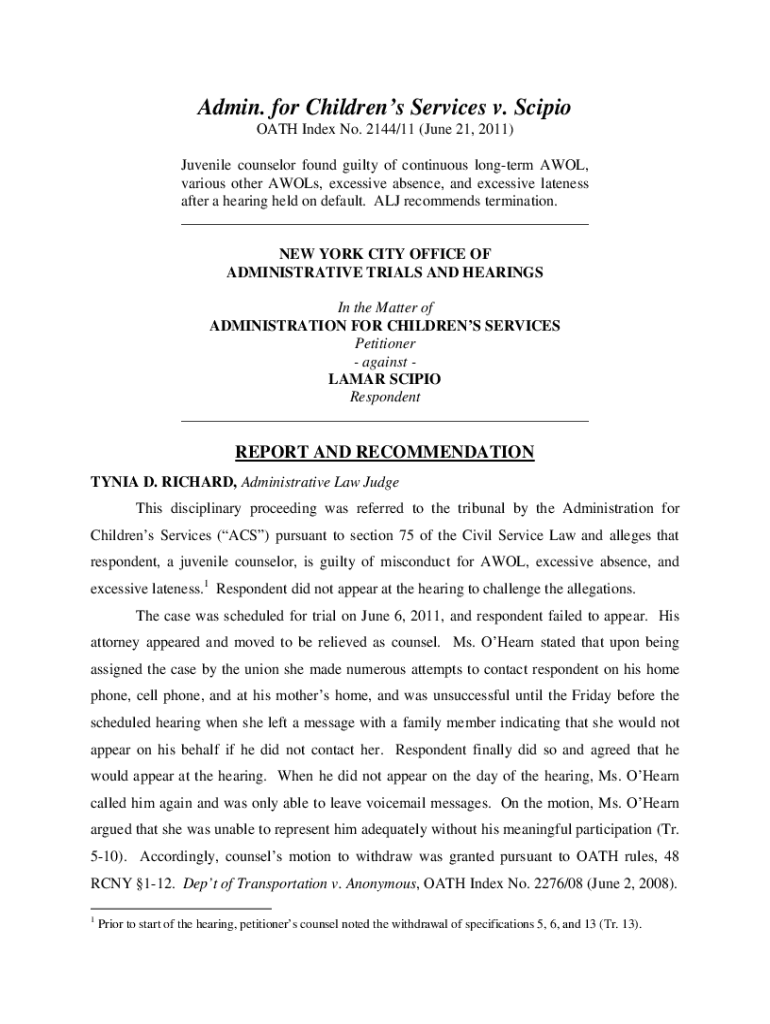 Admin. for Children's Services v. Scipio
OATH Index No. 2144/11 (June 21, 2011)

Juvenile counselor found guilty of continuous long-term AWOL, various other AWOLs, excessive absence, and excessive lateness after a hearing held on default. ALJ recommends termination.

NEW YORK CITY OFFICE OF
ADMINISTRATIVE TRIALS AND HEARINGS

In the Matter of
ADMINISTRATION FOR CHILDREN'S SERVICES
Petitioner
- against -
LAMAR SCIPIO
Respondent

REPORT AND RECOMMENDATION

TYNIA D. RICHARD, Administrative Law Judge

This disciplinary proceeding was referred to the tribunal by the Administration for Children's Services ("ACS") pursuant to section 75 of the Civil Service Law and alleges that respondent, a juvenile counselor, is guilty of misconduct for AWOL, excessive absence, and excessive lateness.$^1$ Respondent did not appear at the hearing to challenge the allegations.

The case was scheduled for trial on June 6, 2011, and respondent failed to appear. His attorney appeared and moved to be relieved as counsel. Ms. O'Hearn stated that upon being assigned the case by the union she made numerous attempts to contact respondent on his home phone, cell phone, and at his mother's home, and was unsuccessful until the Friday before the scheduled hearing when she left a message with a family member indicating that she would not appear on his behalf if he did not contact her. Respondent finally did so and agreed that he would appear at the hearing. When he did not appear on the day of the hearing, Ms. O'Hearn called him again and was only able to leave voicemail messages. On the motion, Ms. O'Hearn argued that she was unable to represent him adequately without his meaningful participation (Tr. 5-10). Accordingly, counsel's motion to withdraw was granted pursuant to OATH rules, 48 RCNY §1-12. Dep't of Transportation v. Anonymous, OATH Index No. 2276/08 (June 2, 2008).

$^1$ Prior to start of the hearing, petitioner's counsel noted the withdrawal of specifications 5, 6, and 13 (Tr. 13).